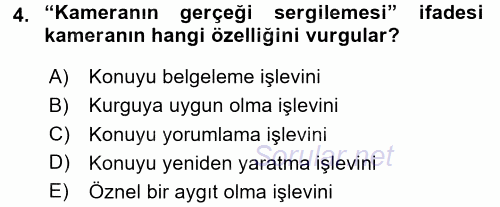 4. “Kameranın gerçeği sergilemesi” ifadesi kameranın hangi özelliğini vurgular?

A) Konuyu belgeleme işlevini
B) Kurguya uygun olma işlevini
C) Konuyu yorumlama işlevini
D) Konuyu yeniden yaratma işlevini
E) Öznel bir aygıt olma işlevini

Sorular.net